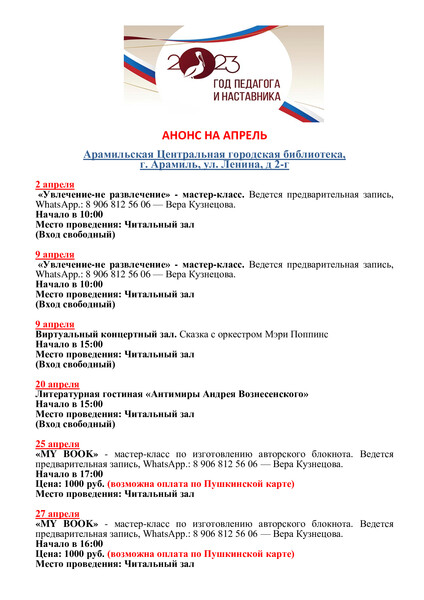 2023
ГОД ПЕДАГОГА И НАСТАВНИКА

АНОНС НА АПРЕЛЬ

Арамильская Центральная городская библиотека, г. Арамиль, ул. Ленина, д 2-г

2 апреля
«Увлечение-не развлечение» - мастер-класс. Ведется предварительная запись, WhatsApp.: 8 906 812 56 06 — Вера Кузнецова.
Начало в 10:00
Место проведения: Читальный зал
(Вход свободный)

9 апреля
«Увлечение-не развлечение» - мастер-класс. Ведется предварительная запись, WhatsApp.: 8 906 812 56 06 — Вера Кузнецова.
Начало в 10:00
Место проведения: Читальный зал
(Вход свободный)

9 апреля
Виртуальный концертный зал. Сказка с оркестром Мэри Поппинс
Начало в 15:00
Место проведения: Читальный зал
(Вход свободный)

20 апреля
Литературная гостиная «Антимиры Андрея Вознесенского»
Начало в 15:00
Место проведения: Читальный зал
(Вход свободный)

25 апреля
«MY BOOK» - мастер-класс по изготовлению авторского блокнота. Ведется предварительная запись, WhatsApp.: 8 906 812 56 06 — Вера Кузнецова.
Начало в 17:00
Цена: 1000 руб. (возможна оплата по Пушкинской карте)
Место проведения: Читальный зал

27 апреля
«MY BOOK» - мастер-класс по изготовлению авторского блокнота. Ведется предварительная запись, WhatsApp.: 8 906 812 56 06 — Вера Кузнецова.
Начало в 16:00
Цена: 1000 руб. (возможна оплата по Пушкинской карте)
Место проведения: Читальный зал